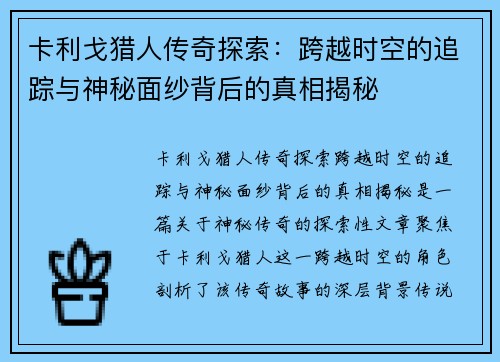 卡利戈猎人传奇探索：跨越时空的追踪与神秘面纱背后的真相揭秘

卡利戈猎人传奇探索跨越时空的追踪与神秘面纱背后的真相揭秘是一篇关于神秘传奇的探索性文章聚焦于卡利戈猎人这一跨越时空的角色剖析了该传奇故事的深层背景传说